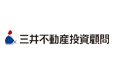 三井不動産投資顧問